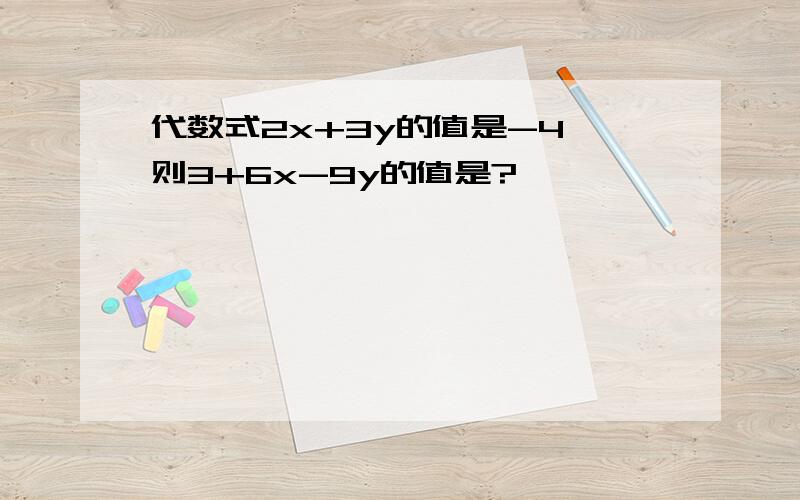 代数式$2x+3y$的值是$-4$
则$3+6x-9y$的值是?